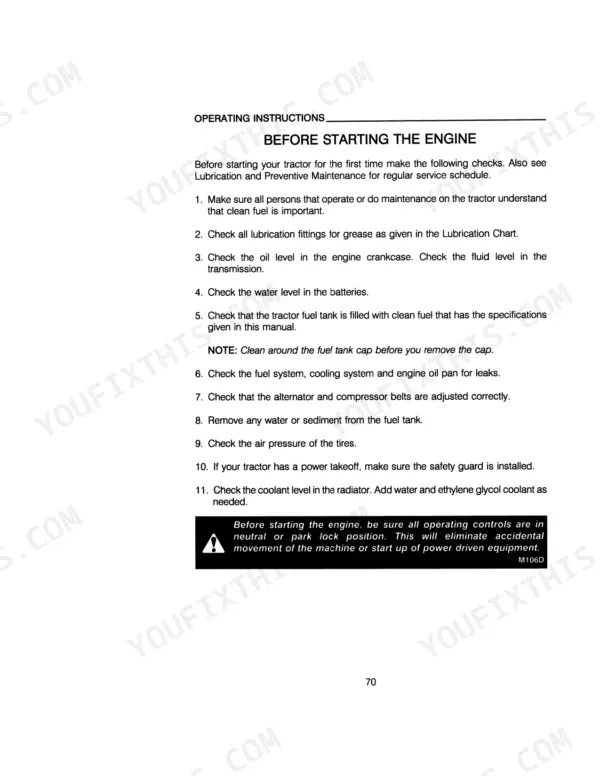 OPERATING INSTRUCTIONS

BEFORE STARTING THE ENGINE

Before starting your tractor for the first time make the following checks. Also see Lubrication and Preventive Maintenance for regular service schedule.

1. Make sure all persons that operate or do maintenance on the tractor understand that clean fuel is important.

2. Check all lubrication fittings for grease as given in the Lubrication Chart.

3. Check the oil level in the engine crankcase. Check the fluid level in the transmission.

4. Check the water level in the batteries.

5. Check that the tractor fuel tank is filled with clean fuel that has the specifications given in this manual.

NOTE: Clean around the fuel tank cap before you remove the cap.

6. Check the fuel system, cooling system and engine oil pan for leaks.

7. Check that the alternator and compressor belts are adjusted correctly.

8. Remove any water or sediment from the fuel tank.

9. Check the air pressure of the tires.

10. If your tractor has a power takeoff, make sure the safety guard is installed.

11. Check the coolant level in the radiator. Add water and ethylene glycol coolant as needed.

Before starting the engine, be sure all operating controls are in neutral or park lock position. This will eliminate accidental movement of the machine or start up of power driven equipment.
M106D

70

YOUFIXTHIS.COM